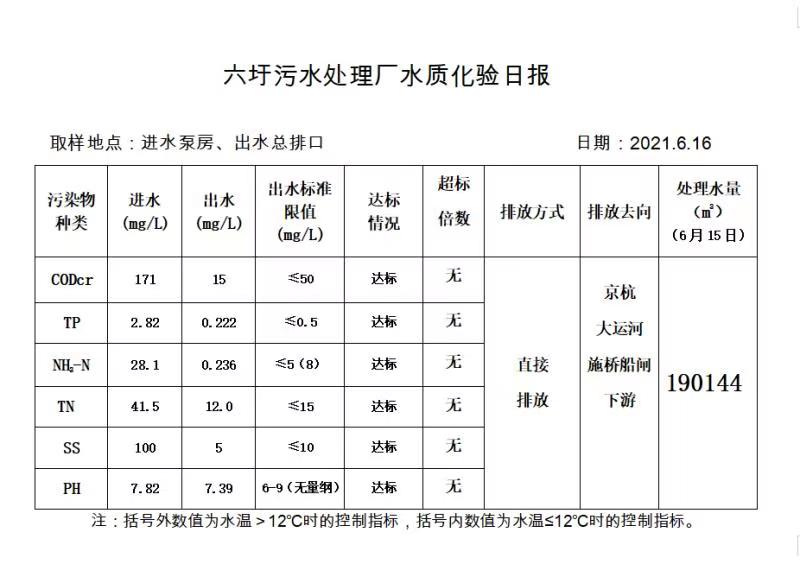 六圩污水处理厂水质化验日报

取样地点：进水泵房、出水总排口

日期：2021.6.16

| 污染物种类 | 进水 (mg/L) | 出水 (mg/L) | 出水标准限值 (mg/L) | 达标情况 | 超标倍数 | 排放方式 | 排放去向 | 处理水量 ($m^3$) (6月15日) |
|---|---|---|---|---|---|---|---|---|
| CODcr | 171 | 15 | ≤50 | 达标 | 无 | 直接排放 | 京杭大运河施桥船闸下游 | 190144 |
| TP | 2.82 | 0.222 | ≤0.5 | 达标 | 无 | | | |
| $NH_3$-N | 28.1 | 0.236 | ≤5（8） | 达标 | 无 | | | |
| TN | 41.5 | 12.0 | ≤15 | 达标 | 无 | | | |
| SS | 100 | 5 | ≤10 | 达标 | 无 | | | |
| PH | 7.82 | 7.39 | 6-9（无量纲） | 达标 | 无 | | | |

注：括号外数值为水温＞12°C时的控制指标，括号内数值为水温≤12°C时的控制指标。